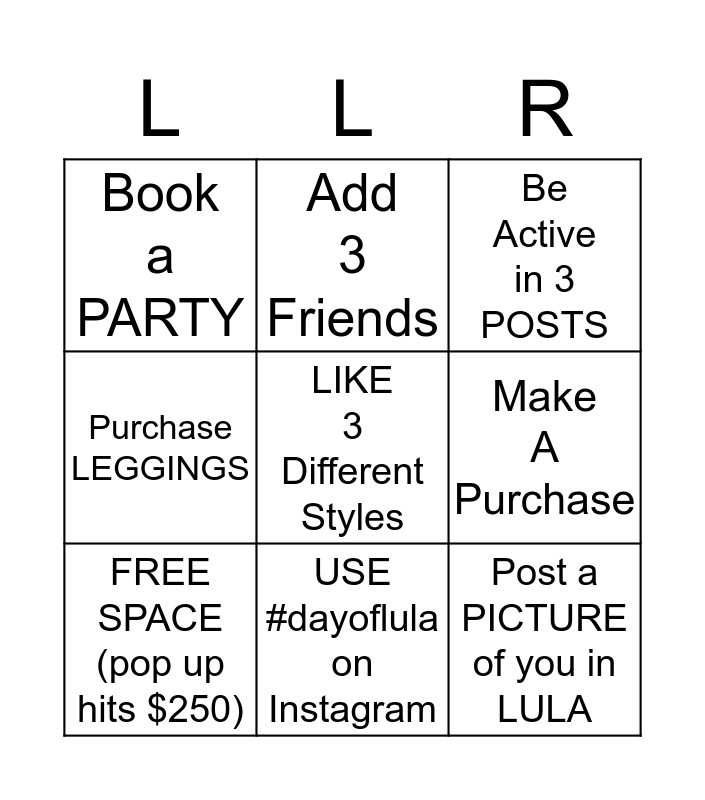 | L | L | R |
|---|---|---|
| Book a PARTY | Add 3 Friends | Be Active in 3 POSTS |
| Purchase LEGGINGS | LIKE 3 Different Styles | Make A Purchase |
| FREE SPACE (pop up hits $250) | USE #dayoflula on Instagram | Post a PICTURE of you in LULA |